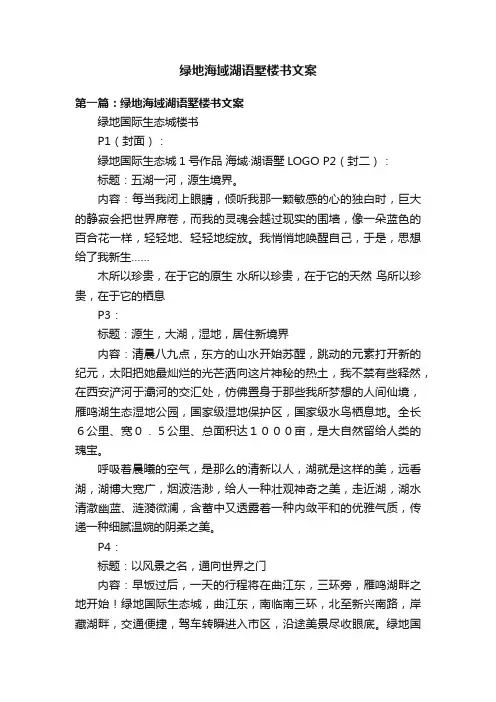 绿地海域湖语墅楼书文案

第一篇：绿地海域湖语墅楼书文案

绿地国际生态城楼书

P1（封面）：

绿地国际生态城 1 号作品 海域·湖语墅 LOGO P2（封二）：

标题：五湖一河，源生境界。

内容：每当我闭上眼睛，倾听我那一颗敏感的心的独白时，巨大的静寂会把世界席卷，而我的灵魂会越过现实的围墙，像一朵蓝色的百合花一样，轻轻地、轻轻地绽放。我悄悄地唤醒自己，于是，思想给了我新生……

木所以珍贵，在于它的原生 水所以珍贵，在于它的天然 鸟所以珍贵，在于它的栖息

P3：

标题：源生，大湖，湿地，居住新境界

内容：清晨八九点，东方的山水开始苏醒，跳动的元素打开新的纪元，太阳把她最灿烂的光芒洒向这片神秘的热土，我不禁有些释然，在西安浐河于灞河的交汇处，仿佛置身于那些我所梦想的人间仙境，雁鸣湖生态湿地公园，国家级湿地保护区，国家级水鸟栖息地。全长６公里、宽０．５公里、总面积达１０００亩，是大自然留给人类的瑰宝。

呼吸着晨曦的空气，是那么的清新以人，湖就是这样的美，远看湖，湖博大宽广，烟波浩渺，给人一种壮观神奇之美，走近湖，湖水清澈幽蓝、涟漪微澜，含蓄中又透露着一种内敛平和的优雅气质，传递一种细腻温婉的阴柔之美。

P4：

标题：以风景之名，通向世界之门

内容：早饭过后，一天的行程将在曲江东，三环旁，雁鸣湖畔之地开始！绿地国际生态城，曲江东，南临南三环，北至新兴南路，岸藏湖畔，交通便捷，驾车转瞬进入市区，沿途美景尽收眼底。绿地国